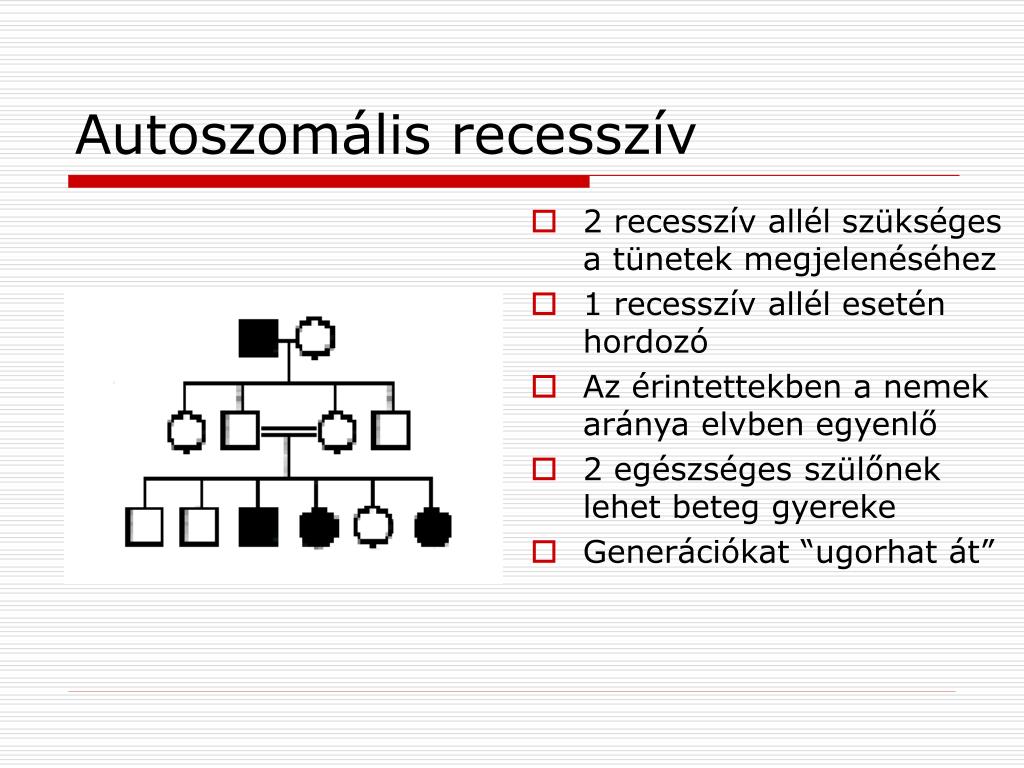 Autoszomális recesszív

2 recesszív allél szükséges a tünetek megjelenéséhez

1 recesszív allél esetén hordozó

Az érintettekben a nemek aránya elvben egyenlő

2 egészséges szülőnek lehet beteg gyereke

Generációkat “ugorhat át”